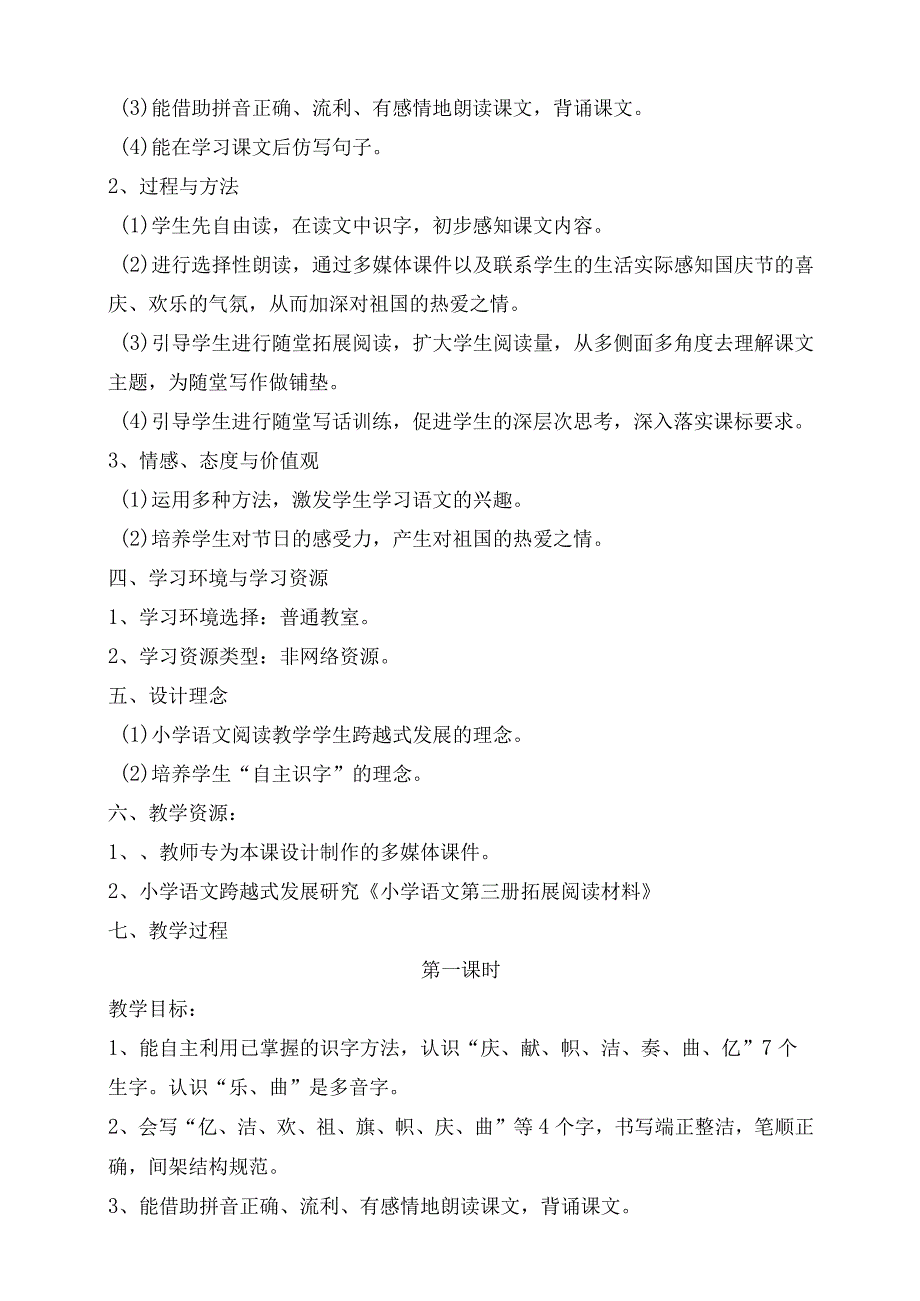 (3)能借助拼音正确、流利、有感情地朗读课文，背诵课文。

(4)能在学习课文后仿写句子。

2、过程与方法

(1)学生先自由读，在读文中识字，初步感知课文内容。

(2)进行选择性朗读，通过多媒体课件以及联系学生的生活实际感知国庆节的喜庆、欢乐的气氛，从而加深对祖国的热爱之情。

(3)引导学生进行随堂拓展阅读，扩大学生阅读量，从多侧面多角度去理解课文主题，为随堂写作做铺垫。

(4)引导学生进行随堂写话训练，促进学生的深层次思考，深入落实课标要求。

3、情感、态度与价值观

(1)运用多种方法，激发学生学习语文的兴趣。

(2)培养学生对节日的感受力，产生对祖国的热爱之情。

四、学习环境与学习资源

1、学习环境选择：普通教室。

2、学习资源类型：非网络资源。

五、设计理念

(1)小学语文阅读教学学生跨越式发展的理念。

(2)培养学生“自主识字”的理念。

六、教学资源：

1、、教师专为本课设计制作的多媒体课件。

2、小学语文跨越式发展研究《小学语文第三册拓展阅读材料》

七、教学过程

第一课时

教学目标：

1、能自主利用已掌握的识字方法，认识“庆、献、帜、洁、奏、曲、亿”7个生字。认识“乐、曲”是多音字。

2、会写“亿、洁、欢、祖、旗、帜、庆、曲”等4个字，书写端正整洁，笔顺正确，间架结构规范。

3、能借助拼音正确、流利、有感情地朗读课文，背诵课文。